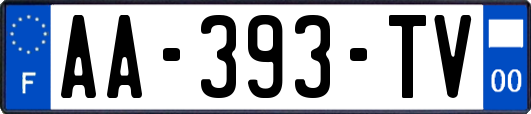 F
AA-393-TV
00